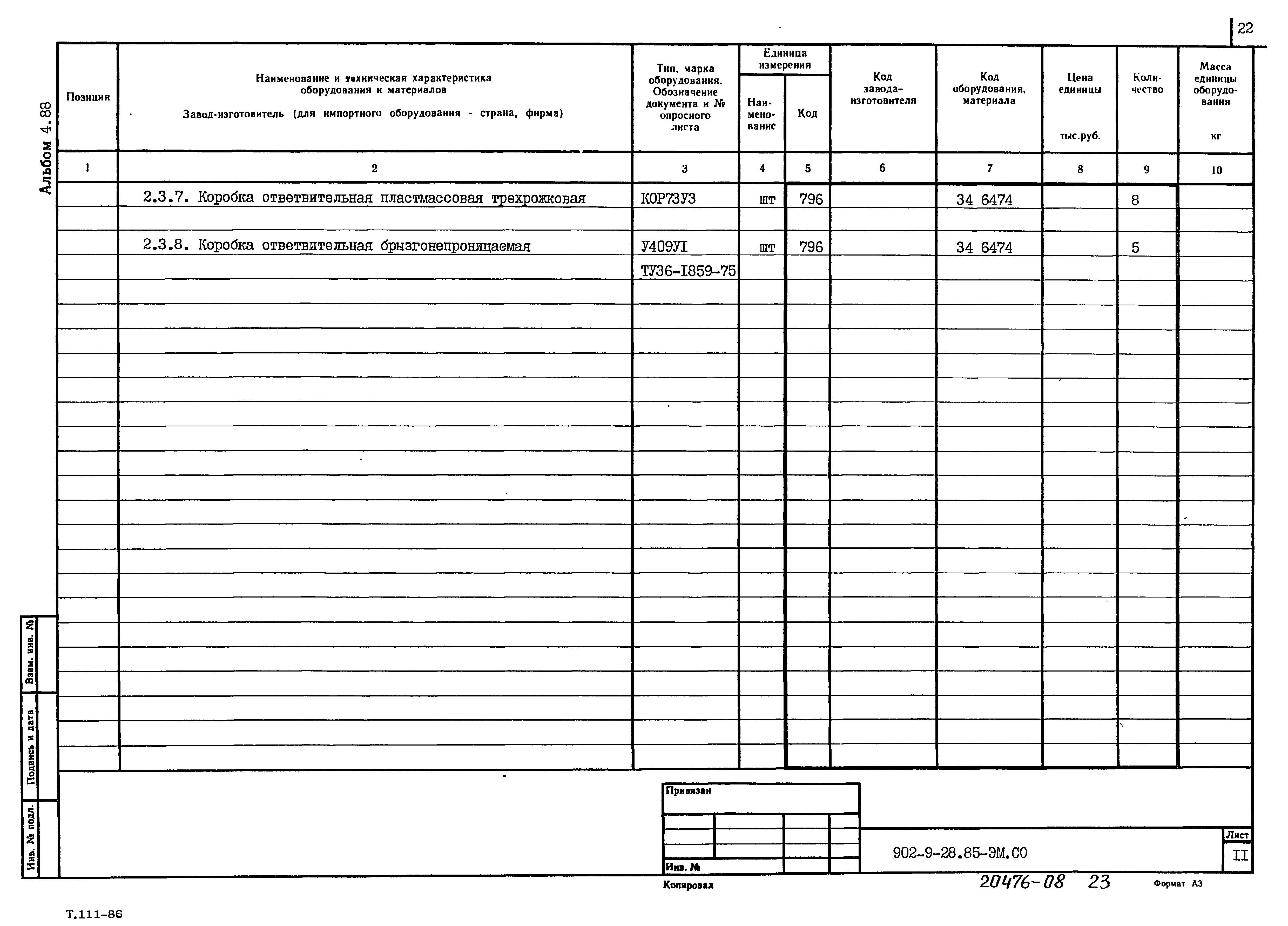 22

Альбом 4.88

| Позиция | Наименование и техническая характеристика оборудования и материалов Завод-изготовитель (для импортного оборудования - страна, фирма) | Тип, марка оборудования. Обозначение документа и № опросного листа | Единица измерения Наименование | Единица измерения Код | Код завода-изготовителя | Код оборудования, материала | Цена единицы тыс.руб. | Количество | Масса единицы оборудования кг |
|---|---|---|---|---|---|---|---|---|---|
| 1 | 2 | 3 | 4 | 5 | 6 | 7 | 8 | 9 | 10 |
| | 2.3.7. Коробка ответвительная пластмассовая трехрожковая | КОР73У3 | шт | 796 | | 34 6474 | | 8 | |
| | 2.3.8. Коробка ответвительная брызгонепроницаемая | У409УI | шт | 796 | | 34 6474 | | 5 | |
| | | ТУ36-I859-75 | | | | | | | |

Взам. инв. №
Подпись и дата
Инв. № подл.

Привязан

Инв. №

902-9-28.85-ЭМ.СО

Лист
II

Копировал

20476-08 23

Формат А3

Т.111-86